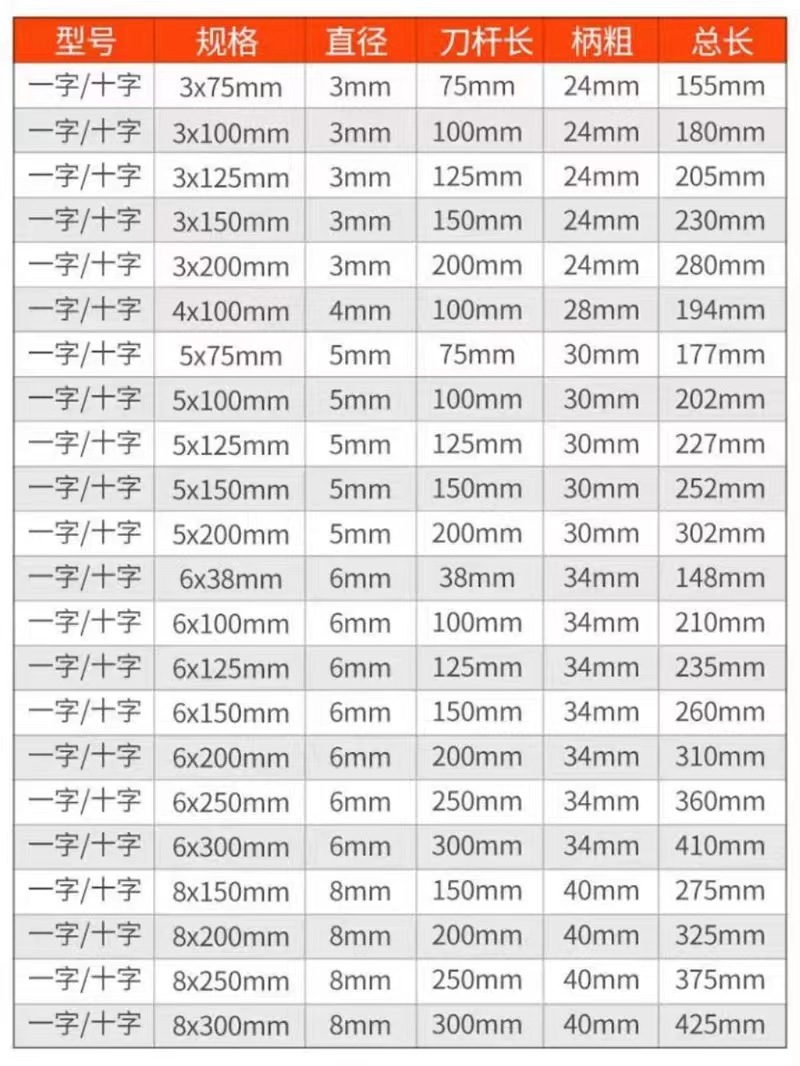 | 型号 | 规格 | 直径 | 刀杆长 | 柄粗 | 总长 |
|---|---|---|---|---|---|
| 一字/十字 | 3x75mm | 3mm | 75mm | 24mm | 155mm |
| 一字/十字 | 3x100mm | 3mm | 100mm | 24mm | 180mm |
| 一字/十字 | 3x125mm | 3mm | 125mm | 24mm | 205mm |
| 一字/十字 | 3x150mm | 3mm | 150mm | 24mm | 230mm |
| 一字/十字 | 3x200mm | 3mm | 200mm | 24mm | 280mm |
| 一字/十字 | 4x100mm | 4mm | 100mm | 28mm | 194mm |
| 一字/十字 | 5x75mm | 5mm | 75mm | 30mm | 177mm |
| 一字/十字 | 5x100mm | 5mm | 100mm | 30mm | 202mm |
| 一字/十字 | 5x125mm | 5mm | 125mm | 30mm | 227mm |
| 一字/十字 | 5x150mm | 5mm | 150mm | 30mm | 252mm |
| 一字/十字 | 5x200mm | 5mm | 200mm | 30mm | 302mm |
| 一字/十字 | 6x38mm | 6mm | 38mm | 34mm | 148mm |
| 一字/十字 | 6x100mm | 6mm | 100mm | 34mm | 210mm |
| 一字/十字 | 6x125mm | 6mm | 125mm | 34mm | 235mm |
| 一字/十字 | 6x150mm | 6mm | 150mm | 34mm | 260mm |
| 一字/十字 | 6x200mm | 6mm | 200mm | 34mm | 310mm |
| 一字/十字 | 6x250mm | 6mm | 250mm | 34mm | 360mm |
| 一字/十字 | 6x300mm | 6mm | 300mm | 34mm | 410mm |
| 一字/十字 | 8x150mm | 8mm | 150mm | 40mm | 275mm |
| 一字/十字 | 8x200mm | 8mm | 200mm | 40mm | 325mm |
| 一字/十字 | 8x250mm | 8mm | 250mm | 40mm | 375mm |
| 一字/十字 | 8x300mm | 8mm | 300mm | 40mm | 425mm |